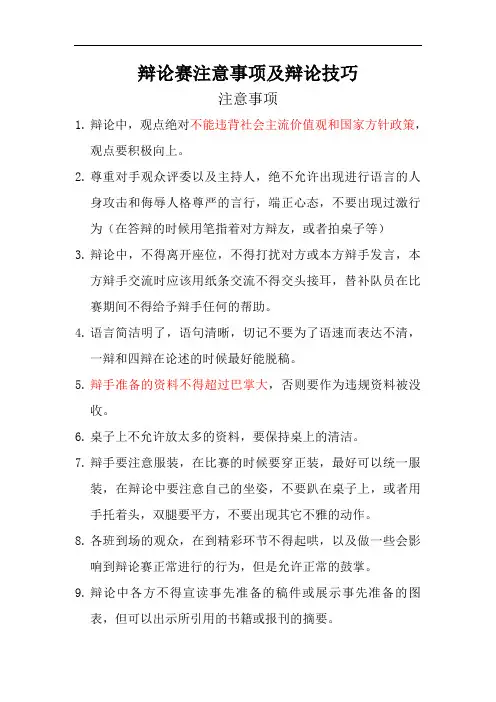 辩论赛注意事项及辩论技巧

注意事项

1. 辩论中，观点绝对不能违背社会主流价值观和国家方针政策，观点要积极向上。

2. 尊重对手观众评委以及主持人，绝不允许出现进行语言的人身攻击和侮辱人格尊严的言行，端正心态，不要出现过激行为（在答辩的时候用笔指着对方辩友，或者拍桌子等）

3. 辩论中，不得离开座位，不得打扰对方或本方辩手发言，本方辩手交流时应该用纸条交流不得交头接耳，替补队员在比赛期间不得给予辩手任何的帮助。

4. 语言简洁明了，语句清晰，切记不要为了语速而表达不清，一辩和四辩在论述的时候最好能脱稿。

5. 辩手准备的资料不得超过巴掌大，否则要作为违规资料被没收。

6. 桌子上不允许放太多的资料，要保持桌上的清洁。

7. 辩手要注意服装，在比赛的时候要穿正装，最好可以统一服装，在辩论中要注意自己的坐姿，不要趴在桌子上，或者用手托着头，双腿要平方，不要出现其它不雅的动作。

8. 各班到场的观众，在到精彩环节不得起哄，以及做一些会影响到辩论赛正常进行的行为，但是允许正常的鼓掌。

9. 辩论中各方不得宣读事先准备的稿件或展示事先准备的图表，但可以出示所引用的书籍或报刊的摘要。